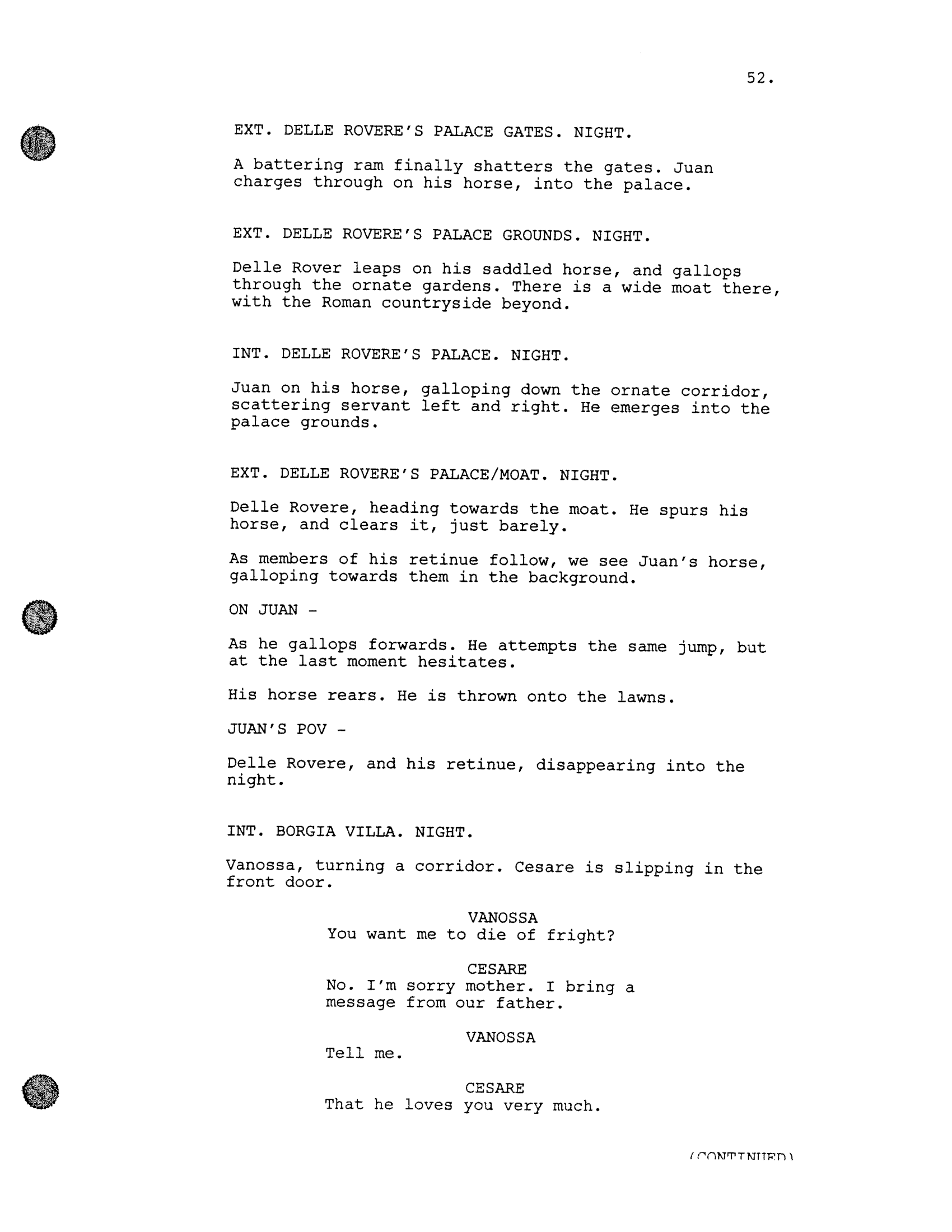 52.

EXT. DELLE ROVERE'S PALACE GATES. NIGHT.

A battering ram finally shatters the gates. Juan charges through on his horse, into the palace.

EXT. DELLE ROVERE'S PALACE GROUNDS. NIGHT.

Delle Rover leaps on his saddled horse, and gallops through the ornate gardens. There is a wide moat there, with the Roman countryside beyond.

INT. DELLE ROVERE'S PALACE. NIGHT.

Juan on his horse, galloping down the ornate corridor, scattering servant left and right. He emerges into the palace grounds.

EXT. DELLE ROVERE'S PALACE/MOAT. NIGHT.

Delle Rovere, heading towards the moat. He spurs his horse, and clears it, just barely.

As members of his retinue follow, we see Juan's horse, galloping towards them in the background.

ON JUAN -

As he gallops forwards. He attempts the same jump, but at the last moment hesitates.

His horse rears. He is thrown onto the lawns.

JUAN'S POV -

Delle Rovere, and his retinue, disappearing into the night.

INT. BORGIA VILLA. NIGHT.

Vanossa, turning a corridor. Cesare is slipping in the front door.

VANOSSA
You want me to die of fright?

CESARE
No. I'm sorry mother. I bring a message from our father.

VANOSSA
Tell me.

CESARE
That he loves you very much.

(CONTINUED)